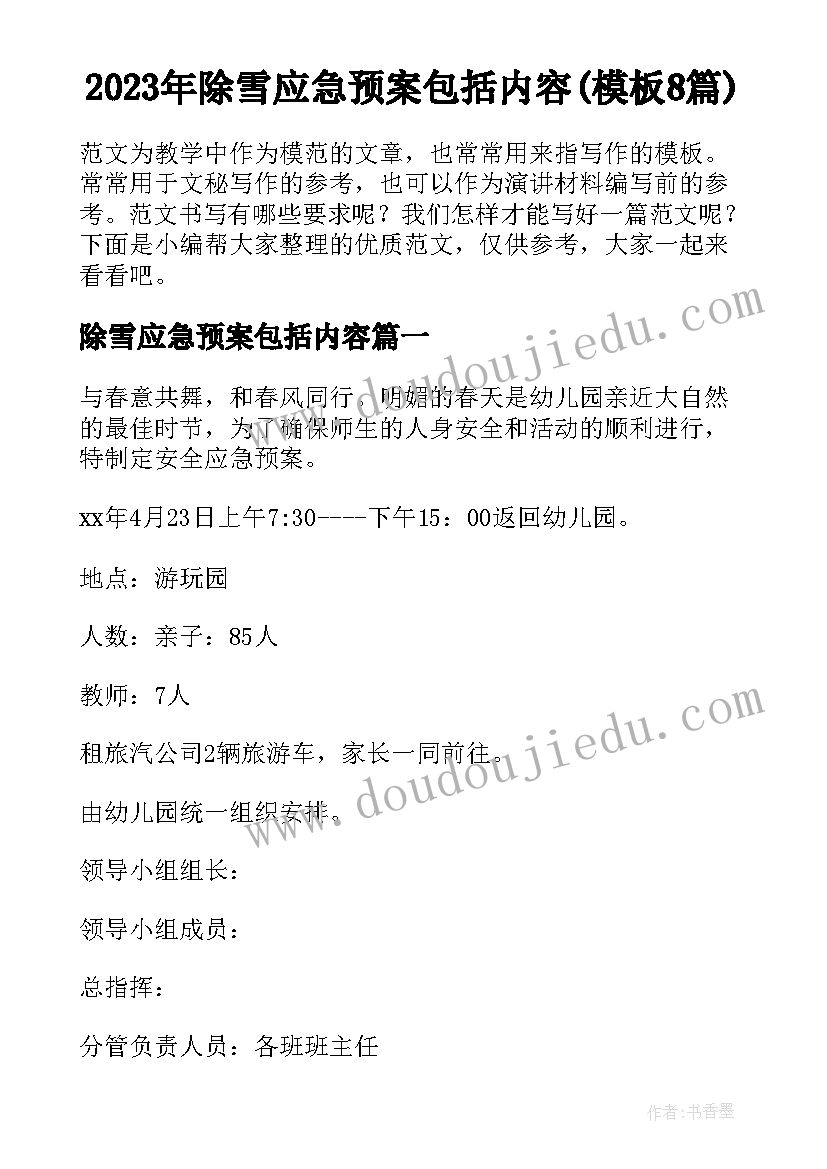 2023年除雪应急预案包括内容(模板8篇)

范文为教学中作为模范的文章，也常常用来指写作的模板。常常用于文秘写作的参考，也可以作为演讲材料编写前的参考。范文书写有哪些要求呢？我们怎样才能写好一篇范文呢？下面是小编帮大家整理的优质范文，仅供参考，大家一起来看看吧。

www.doudoujiedu.com

除雪应急预案包括内容篇一

与春意共舞，和春风同行，明媚的春天是幼儿园亲近大自然的最佳时节，为了确保师生的人身安全和活动的顺利进行，特制定安全应急预案。

xx年4月23日上午7:30----下午15：00返回幼儿园。

地点：游玩园

人数：亲子：85人

教师：7人

www.doudoujiedu.com

租旅汽公司2辆旅游车，家长一同前往。

由幼儿园统一组织安排。

领导小组组长：

领导小组成员：

总指挥：

分管负责人员：各班班主任

作者：书香墨